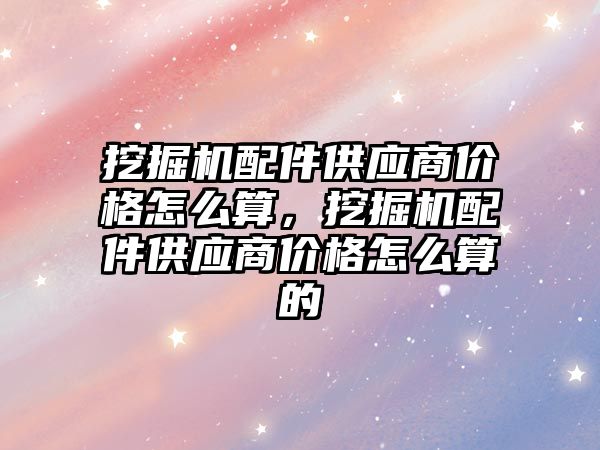 挖掘机配件供应商价格怎么算，挖掘机配件供应商价格怎么算的